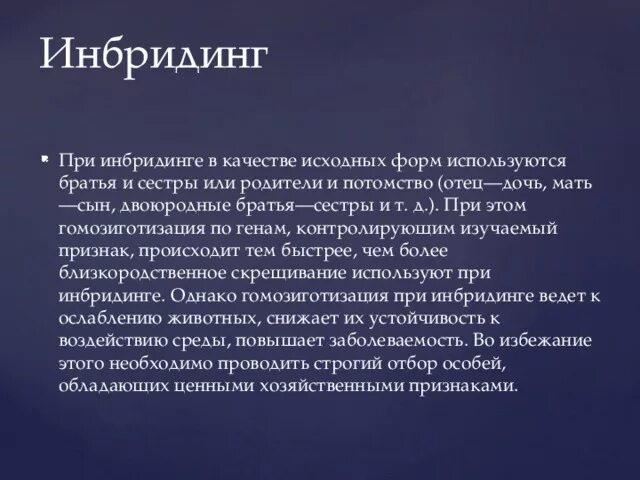 Инбридинг

При инбридинге в качестве исходных форм используются братья и сестры или родители и потомство (отец—дочь, мать—сын, двоюродные братья—сестры и т. д.). При этом гомозиготизация по генам, контролирующим изучаемый признак, происходит тем быстрее, чем более близкородственное скрещивание используют при инбридинге. Однако гомозиготизация при инбридинге ведет к ослаблению животных, снижает их устойчивость к воздействию среды, повышает заболеваемость. Во избежание этого необходимо проводить строгий отбор особей, обладающих ценными хозяйственными признаками.